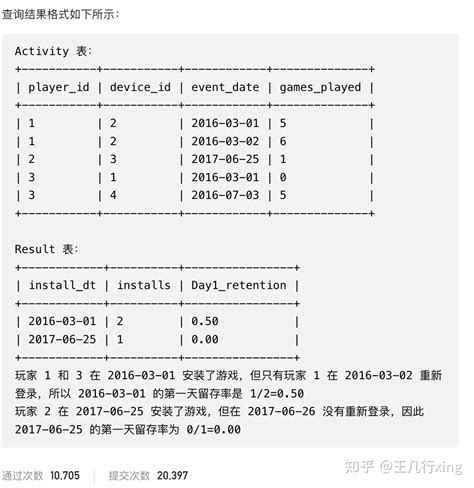 查询结果格式如下所示：

Activity 表：

| player_id | device_id | event_date | games_played |
|---|---|---|---|
| 1 | 2 | 2016-03-01 | 5 |
| 1 | 2 | 2016-03-02 | 6 |
| 2 | 3 | 2017-06-25 | 1 |
| 3 | 1 | 2016-03-01 | 0 |
| 3 | 4 | 2016-07-03 | 5 |

Result 表：

| install_dt | installs | Day1_retention |
|---|---|---|
| 2016-03-01 | 2 | 0.50 |
| 2017-06-25 | 1 | 0.00 |

玩家 1 和 3 在 2016-03-01 安装了游戏，但只有玩家 1 在 2016-03-02 重新登录，所以 2016-03-01 的第一天留存率是 1/2=0.50
玩家 2 在 2017-06-25 安装了游戏，但在 2017-06-26 没有重新登录，因此 2017-06-25 的第一天留存率为 0/1=0.00

通过次数 10,705 提交次数 20,397

知乎 @王几行xing